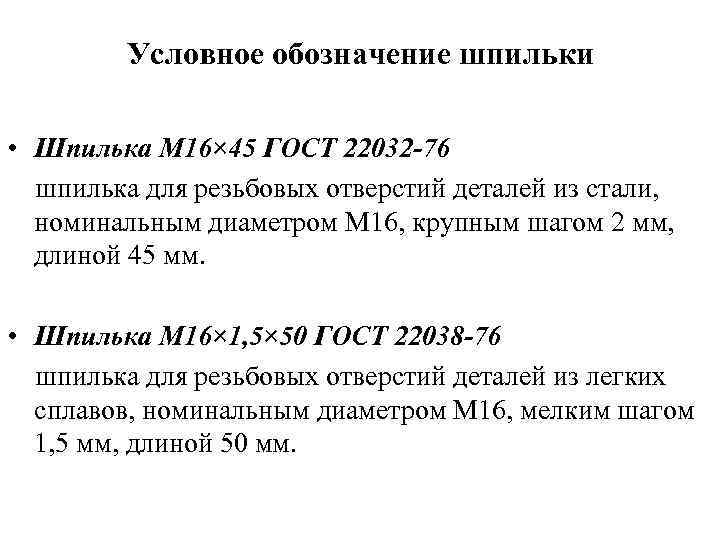 Условное обозначение шпильки

• Шпилька М16×45 ГОСТ 22032-76
шпилька для резьбовых отверстий деталей из стали, номинальным диаметром М16, крупным шагом 2 мм, длиной 45 мм.

• Шпилька М16×1,5×50 ГОСТ 22038-76
шпилька для резьбовых отверстий деталей из легких сплавов, номинальным диаметром М16, мелким шагом 1,5 мм, длиной 50 мм.